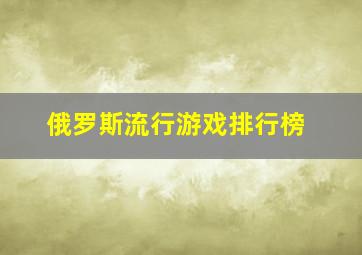 俄罗斯流行游戏排行榜